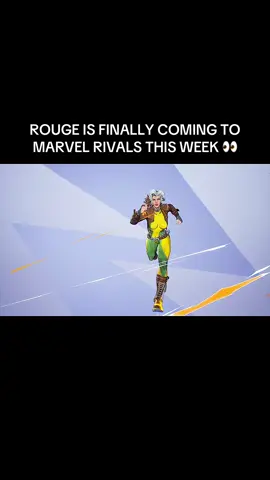 ROUGE IS FINALLY COMING TO MARVEL RIVALS THIS WEEK 👀